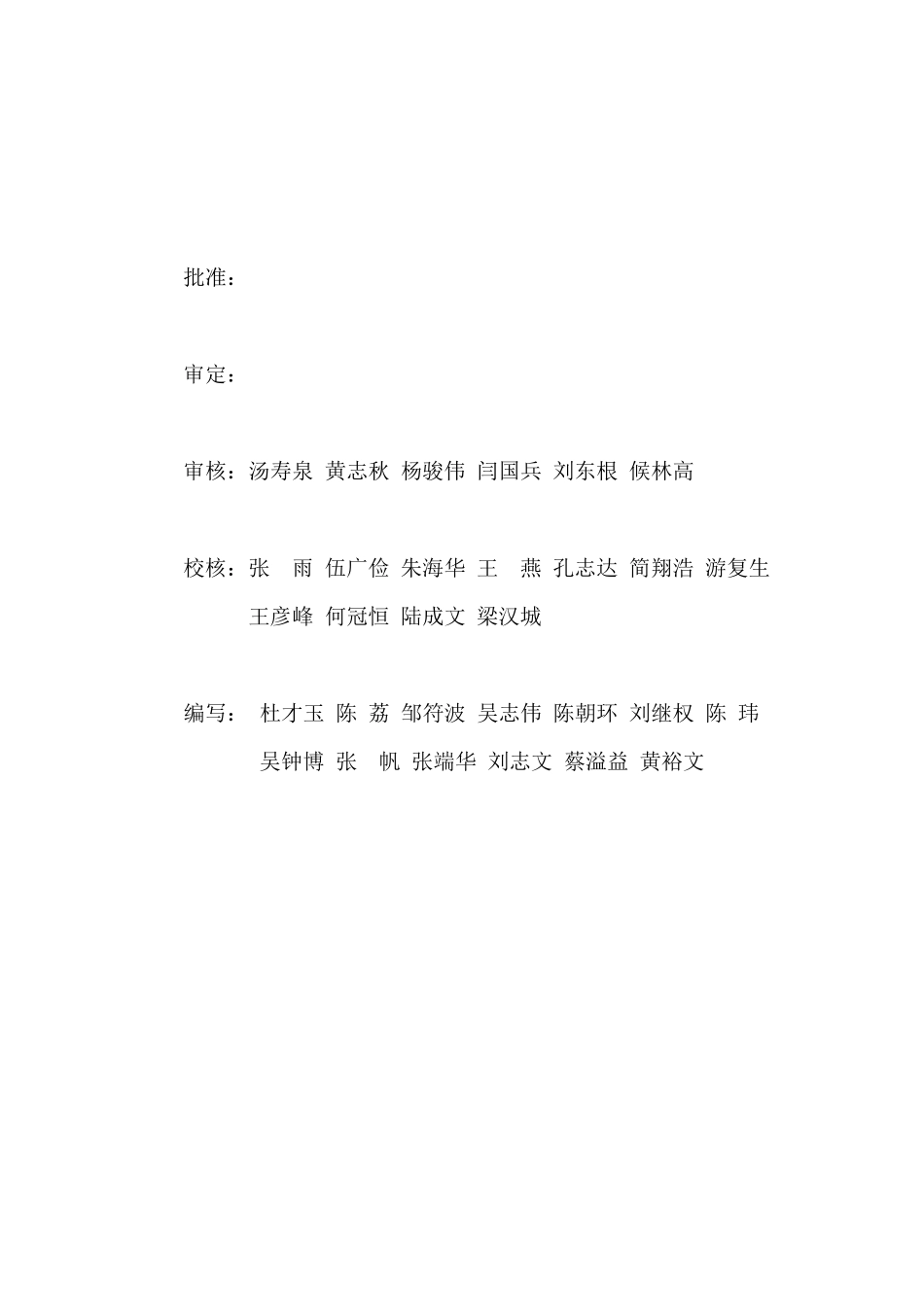 批准：

审定：

审核：汤寿泉 黄志秋 杨骏伟 闫国兵 刘东根 候林高

校核：张 雨 伍广俭 朱海华 王 燕 孔志达 简翔浩 游复生 王彦峰 何冠恒 陆成文 梁汉城

编写： 杜才玉 陈 荔 邹符波 吴志伟 陈朝环 刘继权 陈 玮 吴钟博 张 帆 张端华 刘志文 蔡溢益 黄裕文